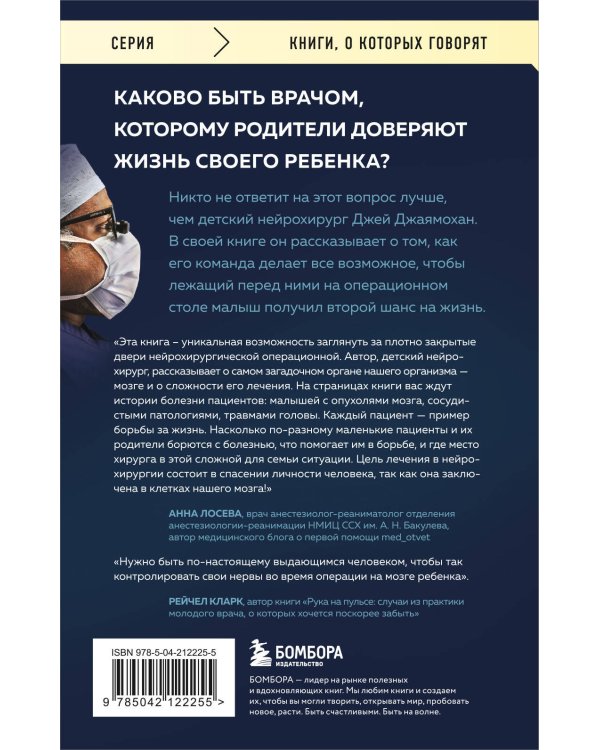 СЕРИЯ

КНИГИ, О КОТОРЫХ ГОВОРЯТ

КАКОВО БЫТЬ ВРАЧОМ, КОТОРОМУ РОДИТЕЛИ ДОВЕРЯЮТ ЖИЗНЬ СВОЕГО РЕБЕНКА?

Никто не ответит на этот вопрос лучше, чем детский нейрохирург Джей Джаямохан. В своей книге он рассказывает о том, как его команда делает все возможное, чтобы лежащий перед ними на операционном столе малыш получил второй шанс на жизнь.

«Эта книга – уникальная возможность заглянуть за плотно закрытые двери нейрохирургической операционной. Автор, детский нейрохирург, рассказывает о самом загадочном органе нашего организма — мозге и о сложности его лечения. На страницах книги вас ждут истории болезни пациентов: малышей с опухолями мозга, сосудистыми патологиями, травмами головы. Каждый пациент — пример борьбы за жизнь. Насколько по-разному маленькие пациенты и их родители борются с болезнью, что помогает им в борьбе, и где место хирурга в этой сложной для семьи ситуации. Цель лечения в нейрохирургии состоит в спасении личности человека, так как она заключена в клетках нашего мозга!»

АННА ЛОСЕВА, врач анестезиолог-реаниматолог отделения анестезиологии-реанимации НМИЦ ССХ им. А. Н. Бакулева, автор медицинского блога о первой помощи med_otvet

«Нужно быть по-настоящему выдающимся человеком, чтобы так контролировать свои нервы во время операции на мозге ребенка».

РЕЙЧЕЛ КЛАРК, автор книги «Рука на пульсе: случаи из практики молодого врача, о которых хочется поскорее забыть»

ISBN 978-5-04-212225-5

9 785042 122255 >

БОМБОРА
ИЗДАТЕЛЬСТВО

БОМБОРА — лидер на рынке полезных и вдохновляющих книг. Мы любим книги и создаем их, чтобы вы могли творить, открывать мир, пробовать новое, расти. Быть счастливыми. Быть на волне.